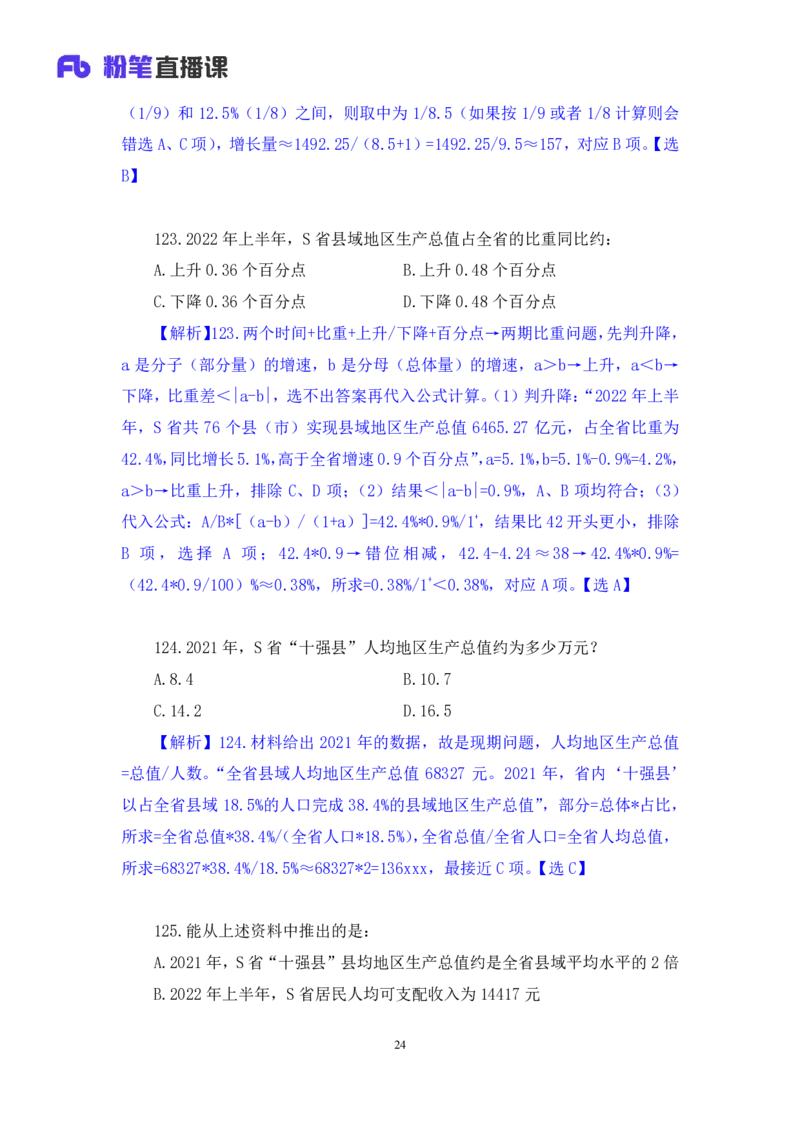 Fb 粉笔直播课

（1/9）和 12.5%（1/8）之间，则取中为 1/8.5（如果按 1/9 或者 1/8 计算则会错选 A、C 项），增长量≈1492.25/（8.5+1）=1492.25/9.5≈157，对应 B 项。【选 B】

123.2022 年上半年，S 省县域地区生产总值占全省的比重同比约：

A.上升 0.36 个百分点

B.上升 0.48 个百分点

C.下降 0.36 个百分点

D.下降 0.48 个百分点

【解析】123.两个时间+比重+上升/下降+百分点→两期比重问题，先判升降，a 是分子（部分量）的增速，b 是分母（总体量）的增速，a＞b→上升，a＜b→下降，比重差＜|a-b|，选不出答案再代入公式计算。（1）判升降：“2022 年上半年，S 省共 76 个县（市）实现县域地区生产总值 6465.27 亿元，占全省比重为 42.4%，同比增长 5.1%，高于全省增速 0.9 个百分点”，a=5.1%，b=5.1%-0.9%=4.2%，a＞b→比重上升，排除 C、D 项；（2）结果＜|a-b|=0.9%，A、B 项均符合；（3）代入公式：A/B*[（a-b）/（1+a）]=42.4%*0.9%/1⁺，结果比 42 开头更小，排除 B 项，选择 A 项；42.4*0.9→错位相减，42.4-4.24≈38→42.4%*0.9%=（42.4*0.9/100）%≈0.38%，所求=0.38%/1⁺＜0.38%，对应 A 项。【选 A】

124.2021 年，S 省“十强县”人均地区生产总值约为多少万元？

A.8.4

B.10.7

C.14.2

D.16.5

【解析】124.材料给出 2021 年的数据，故是现期问题，人均地区生产总值=总值/人数。“全省县域人均地区生产总值 68327 元。2021 年，省内‘十强县’以占全省县域 18.5%的人口完成 38.4%的县域地区生产总值”，部分=总体*占比，所求=全省总值*38.4%/(全省人口*18.5%)，全省总值/全省人口=全省人均总值，所求=68327*38.4%/18.5%≈68327*2=136xxx，最接近 C 项。【选 C】

125.能从上述资料中推出的是：

A.2021 年，S 省“十强县”县均地区生产总值约是全省县域平均水平的 2 倍

B.2022 年上半年，S 省居民人均可支配收入为 14417 元

24